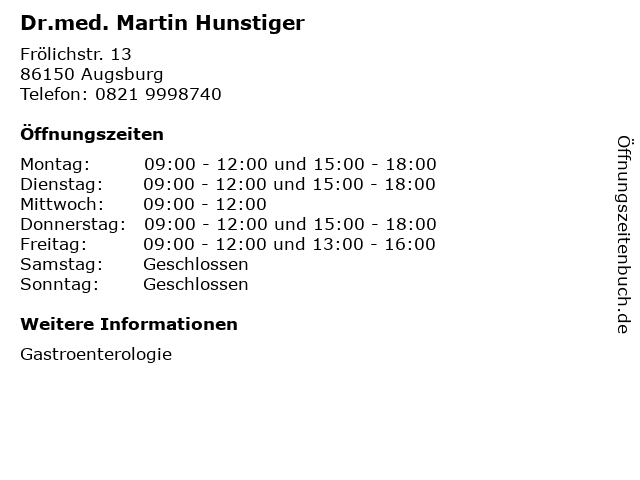 Dr.med. Martin Hunstiger

Frölichstr. 13
86150 Augsburg
Telefon: 0821 9998740

Öffnungszeiten

Montag: 09:00 - 12:00 und 15:00 - 18:00
Dienstag: 09:00 - 12:00 und 15:00 - 18:00
Mittwoch: 09:00 - 12:00
Donnerstag: 09:00 - 12:00 und 15:00 - 18:00
Freitag: 09:00 - 12:00 und 13:00 - 16:00
Samstag: Geschlossen
Sonntag: Geschlossen

Weitere Informationen

Gastroenterologie

Öffnungszeitenbuch.de